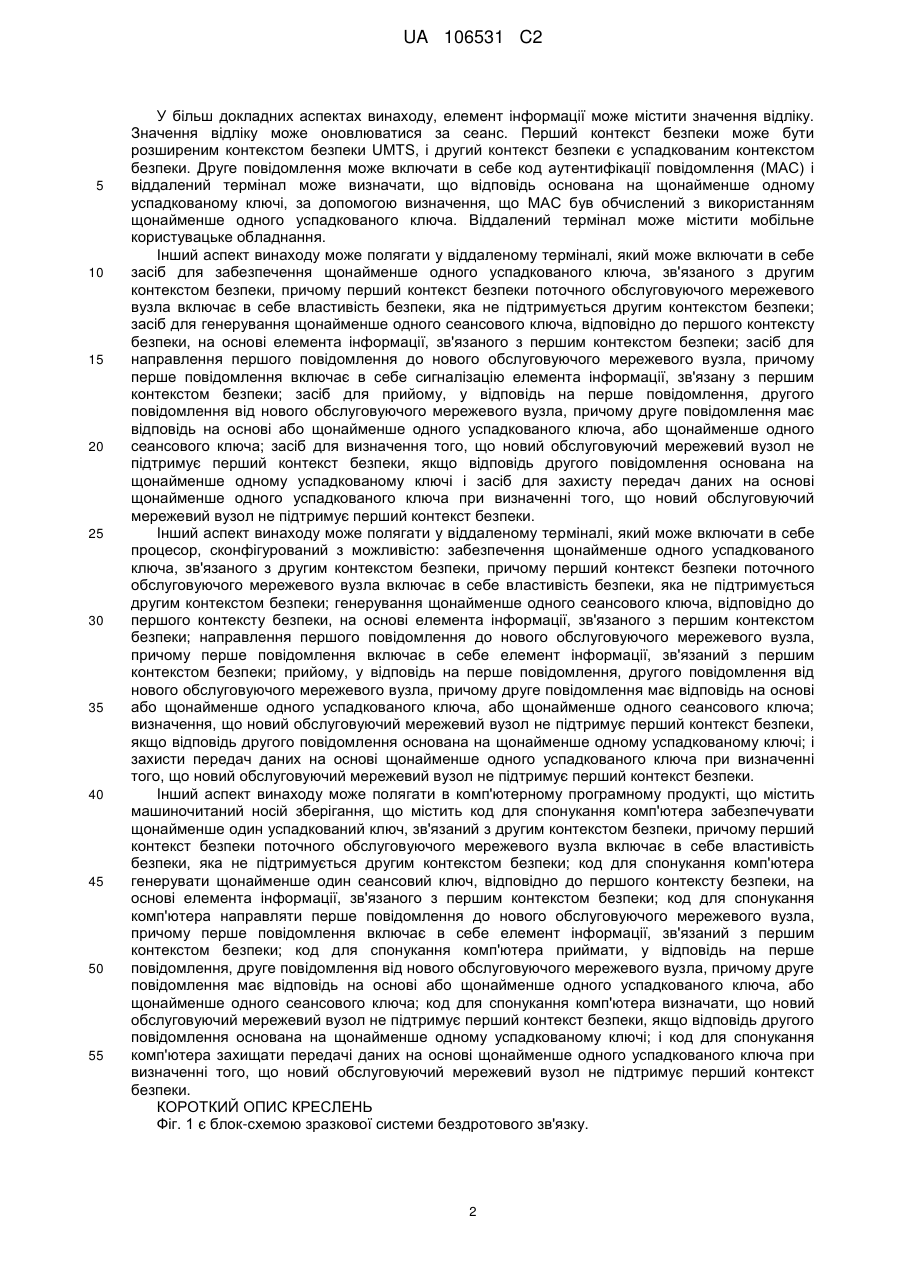 UA 106531 C2

У більш докладних аспектах винаходу, елемент інформації може містити значення відліку. Значення відліку може оновлюватися за сеанс. Перший контекст безпеки може бути розширеним контекстом безпеки UMTS, і другий контекст безпеки є успадкованим контекстом безпеки. Друге повідомлення може включати в себе код аутентифікації повідомлення (MAC) і віддалений термінал може визначати, що відповідь основана на щонайменше одному успадкованому ключі, за допомогою визначення, що MAC був обчислений з використанням щонайменше одного успадкованого ключа. Віддалений термінал може містити мобільне користувацьке обладнання.

5

Інший аспект винаходу може полягати у віддаленому терміналі, який може включати в себе засіб для забезпечення щонайменше одного успадкованого ключа, зв'язаного з другим контекстом безпеки, причому перший контекст безпеки поточного обслуговуючого мережевого вузла включає в себе властивість безпеки, яка не підтримується другим контекстом безпеки; засіб для генерування щонайменше одного сеансового ключа, відповідно до першого контексту безпеки, на основі елемента інформації, зв'язаного з першим контекстом безпеки; засіб для направлення першого повідомлення до нового обслуговуючого мережевого вузла, причому перше повідомлення включає в себе сигналізацію елемента інформації, зв'язану з першим контекстом безпеки; засіб для прийому, у відповідь на перше повідомлення, другого повідомлення від нового обслуговуючого мережевого вузла, причому друге повідомлення має відповідь на основі або щонайменше одного успадкованого ключа, або щонайменше одного сеансового ключа; засіб для визначення того, що новий обслуговуючий мережевий вузол не підтримує перший контекст безпеки, якщо відповідь другого повідомлення основана на щонайменше одному успадкованому ключі і засіб для захисту передач даних на основі щонайменше одного успадкованого ключа при визначенні того, що новий обслуговуючий мережевий вузол не підтримує перший контекст безпеки.

10

15

20

Інший аспект винаходу може полягати у віддаленому терміналі, який може включати в себе процесор, сконфігурований з можливістю: забезпечення щонайменше одного успадкованого ключа, зв'язаного з другим контекстом безпеки, причому перший контекст безпеки поточного обслуговуючого мережевого вузла включає в себе властивість безпеки, яка не підтримується другим контекстом безпеки; генерування щонайменше одного сеансового ключа, відповідно до першого контексту безпеки, на основі елемента інформації, зв'язаного з першим контекстом безпеки; направлення першого повідомлення до нового обслуговуючого мережевого вузла, причому перше повідомлення включає в себе елемент інформації, зв'язаний з першим контекстом безпеки; прийому, у відповідь на перше повідомлення, другого повідомлення від нового обслуговуючого мережевого вузла, причому друге повідомлення має відповідь на основі або щонайменше одного успадкованого ключа, або щонайменше одного сеансового ключа; визначення, що новий обслуговуючий мережевий вузол не підтримує перший контекст безпеки, якщо відповідь другого повідомлення основана на щонайменше одному успадкованому ключі; і захисти передач даних на основі щонайменше одного успадкованого ключа при визначенні того, що новий обслуговуючий мережевий вузол не підтримує перший контекст безпеки.

25

30

35

Інший аспект винаходу може полягати в комп'ютерному програмному продукті, що містить машиночитаний носій зберігання, що містить код для спонукання комп'ютера забезпечувати щонайменше один успадкований ключ, зв'язаний з другим контекстом безпеки, причому перший контекст безпеки поточного обслуговуючого мережевого вузла включає в себе властивість безпеки, яка не підтримується другим контекстом безпеки; код для спонукання комп'ютера генерувати щонайменше один сеансовий ключ, відповідно до першого контексту безпеки, на основі елемента інформації, зв'язаного з першим контекстом безпеки; код для спонукання комп'ютера направляти перше повідомлення до нового обслуговуючого мережевого вузла, причому перше повідомлення включає в себе елемент інформації, зв'язаний з першим контекстом безпеки; код для спонукання комп'ютера приймати, у відповідь на перше повідомлення, друге повідомлення від нового обслуговуючого мережевого вузла, причому друге повідомлення має відповідь на основі або щонайменше одного успадкованого ключа, або щонайменше одного сеансового ключа; код для спонукання комп'ютера визначати, що новий обслуговуючий мережевий вузол не підтримує перший контекст безпеки, якщо відповідь другого повідомлення основана на щонайменше одному успадкованому ключі; і код для спонукання комп'ютера захищати передачі даних на основі щонайменше одного успадкованого ключа при визначенні того, що новий обслуговуючий мережевий вузол не підтримує перший контекст безпеки.

40

45

50

55

КОРОТКИЙ ОПИС КРЕСЛЕНЬ

Фіг. 1 є блок-схемою зразкової системи бездротового зв'язку.

2